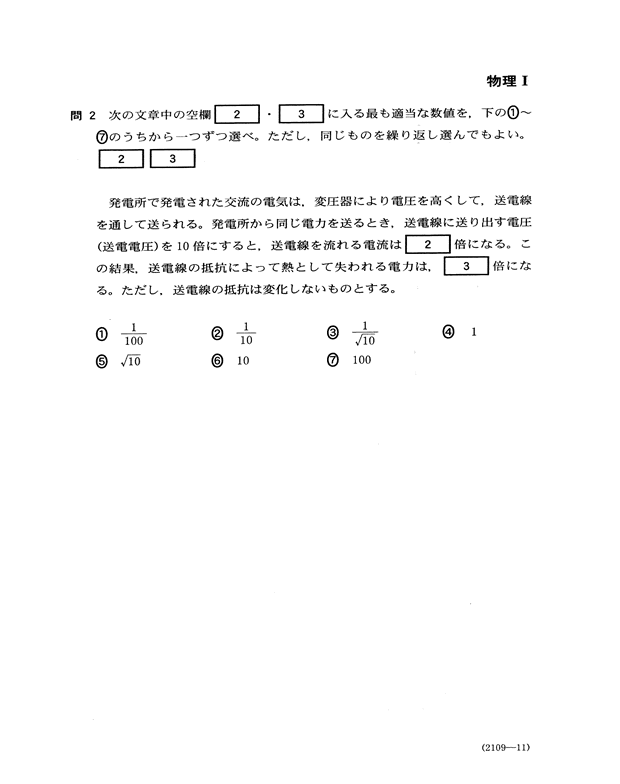 物理 I

問 2　次の文章中の空欄 2 ・ 3 に入る最も適当な数値を，下の①～⑦のうちから一つずつ選べ。ただし，同じものを繰り返し選んでもよい。 2 3

発電所で発電された交流の電気は，変圧器により電圧を高くして，送電線を通して送られる。発電所から同じ電力を送るとき，送電線に送り出す電圧(送電電圧)を 10 倍にすると，送電線を流れる電流は 2 倍になる。この結果，送電線の抵抗によって熱として失われる電力は， 3 倍になる。ただし，送電線の抵抗は変化しないものとする。

① $\frac{1}{100}$　② $\frac{1}{10}$　③ $\frac{1}{\sqrt{10}}$　④ 1
⑤ $\sqrt{10}$　⑥ 10　⑦ 100

(2109—11)